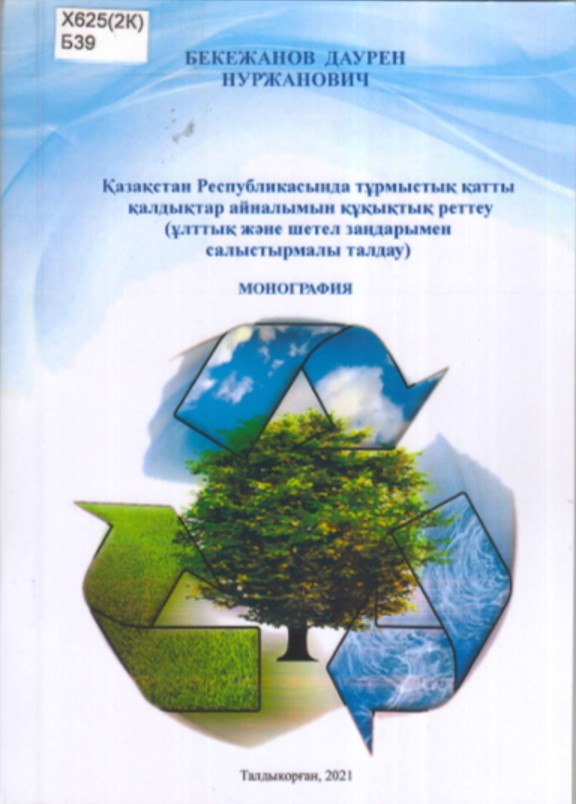 Х625(2К)
Б39

БЕКЕЖАНОВ ДАУРЕН
НУРЖАНОВИЧ

Қазақстан Республикасында тұрмыстық қатты қалдықтар айналымын құқықтық реттеу (ұлттық және шетел заңдарымен салыстырмалы талдау)

МОНОГРАФИЯ

Талдықорған, 2021